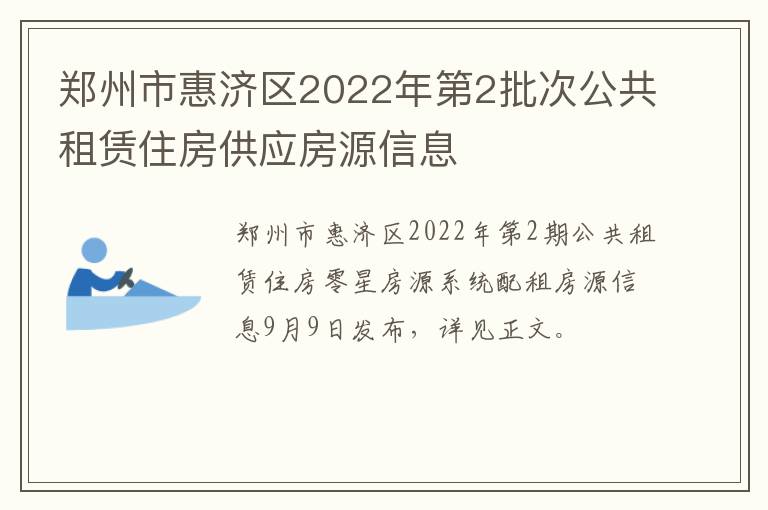 郑州市惠济区2022年第2批次公共租赁住房供应房源信息

郑州市惠济区2022年第2期公共租赁住房零星房源系统配租房源信息9月9日发布，详见正文。